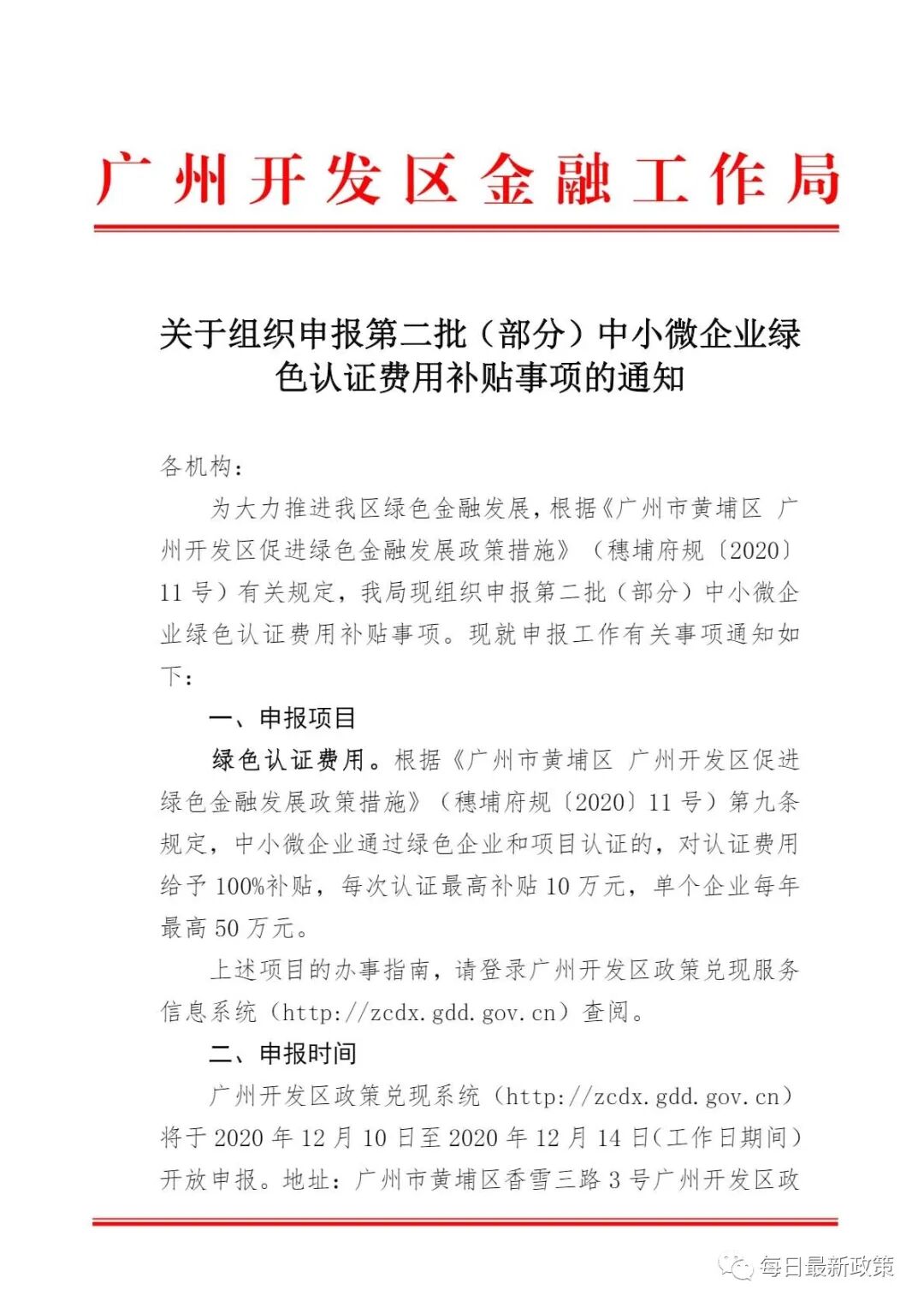 广州开发区金融工作局

关于组织申报第二批（部分）中小微企业绿色认证费用补贴事项的通知

各机构：

为大力推进我区绿色金融发展，根据《广州市黄埔区 广州开发区促进绿色金融发展政策措施》（穗埔府规〔2020〕11号）有关规定，我局现组织申报第二批（部分）中小微企业绿色认证费用补贴事项。现就申报工作有关事项通知如下：

一、申报项目

绿色认证费用。根据《广州市黄埔区 广州开发区促进绿色金融发展政策措施》（穗埔府规〔2020〕11号）第九条规定，中小微企业通过绿色企业和项目认证的，对认证费用给予100%补贴，每次认证最高补贴10万元，单个企业每年最高50万元。

上述项目的办事指南，请登录广州开发区政策兑现服务信息系统（http://zcdx.gdd.gov.cn）查阅。

二、申报时间

广州开发区政策兑现系统（http://zcdx.gdd.gov.cn）将于2020年12月10日至2020年12月14日（工作日期间）开放申报。地址：广州市黄埔区香雪三路3号广州开发区政

每日最新政策